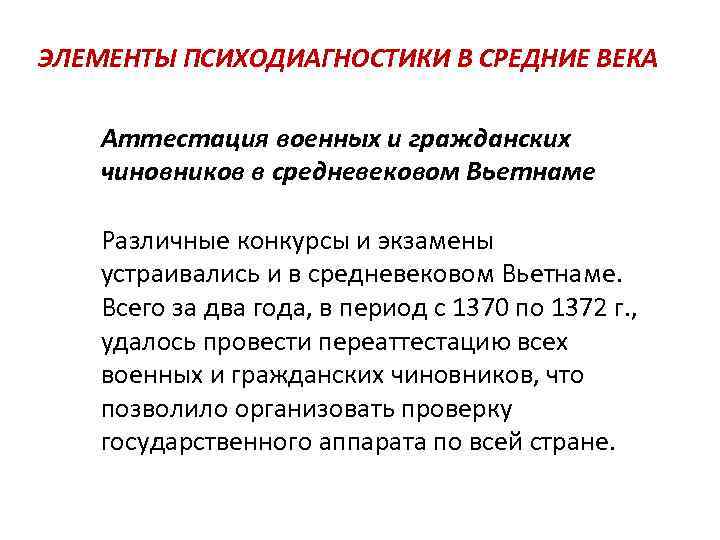 ЭЛЕМЕНТЫ ПСИХОДИАГНОСТИКИ В СРЕДНИЕ ВЕКА

Аттестация военных и гражданских чиновников в средневековом Вьетнаме

Различные конкурсы и экзамены устраивались и в средневековом Вьетнаме. Всего за два года, в период с 1370 по 1372 г., удалось провести переаттестацию всех военных и гражданских чиновников, что позволило организовать проверку государственного аппарата по всей стране.